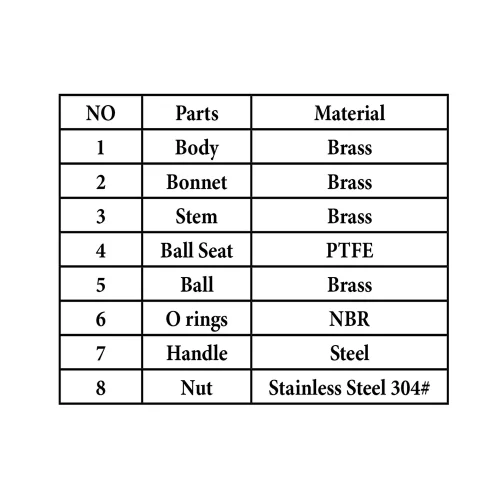 | NO | Parts | Material |
|---|---|---|
| 1 | Body | Brass |
| 2 | Bonnet | Brass |
| 3 | Stem | Brass |
| 4 | Ball Seat | PTFE |
| 5 | Ball | Brass |
| 6 | O rings | NBR |
| 7 | Handle | Steel |
| 8 | Nut | Stainless Steel 304# |